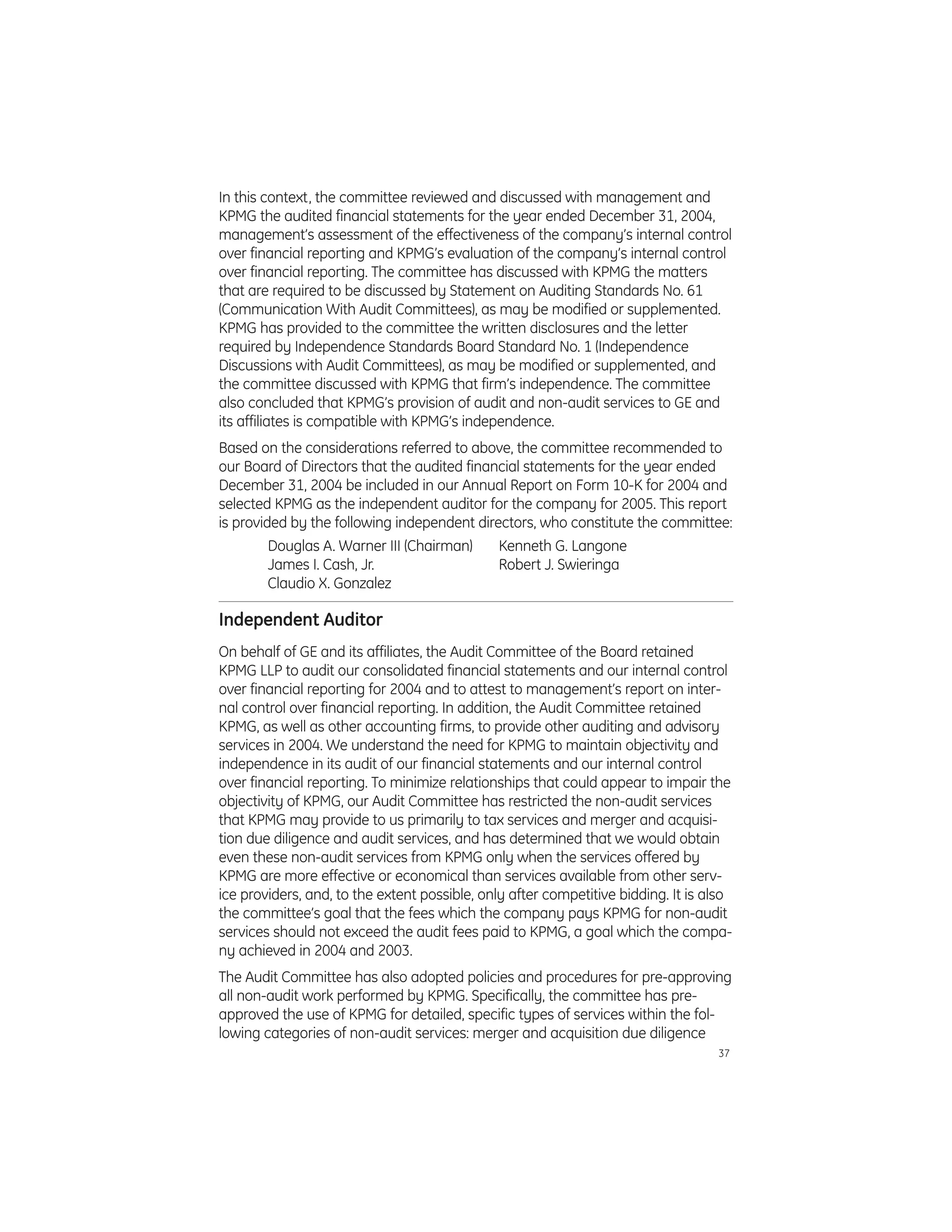 In this context, the committee reviewed and discussed with management and KPMG the audited financial statements for the year ended December 31, 2004, management's assessment of the effectiveness of the company's internal control over financial reporting and KPMG's evaluation of the company's internal control over financial reporting. The committee has discussed with KPMG the matters that are required to be discussed by Statement on Auditing Standards No. 61 (Communication With Audit Committees), as may be modified or supplemented. KPMG has provided to the committee the written disclosures and the letter required by Independence Standards Board Standard No. 1 (Independence Discussions with Audit Committees), as may be modified or supplemented, and the committee discussed with KPMG that firm's independence. The committee also concluded that KPMG's provision of audit and non-audit services to GE and its affiliates is compatible with KPMG's independence.

Based on the considerations referred to above, the committee recommended to our Board of Directors that the audited financial statements for the year ended December 31, 2004 be included in our Annual Report on Form 10-K for 2004 and selected KPMG as the independent auditor for the company for 2005. This report is provided by the following independent directors, who constitute the committee:

Douglas A. Warner III (Chairman)
James I. Cash, Jr.
Claudio X. Gonzalez

Kenneth G. Langone
Robert J. Swieringa

Independent Auditor

On behalf of GE and its affiliates, the Audit Committee of the Board retained KPMG LLP to audit our consolidated financial statements and our internal control over financial reporting for 2004 and to attest to management's report on internal control over financial reporting. In addition, the Audit Committee retained KPMG, as well as other accounting firms, to provide other auditing and advisory services in 2004. We understand the need for KPMG to maintain objectivity and independence in its audit of our financial statements and our internal control over financial reporting. To minimize relationships that could appear to impair the objectivity of KPMG, our Audit Committee has restricted the non-audit services that KPMG may provide to us primarily to tax services and merger and acquisition due diligence and audit services, and has determined that we would obtain even these non-audit services from KPMG only when the services offered by KPMG are more effective or economical than services available from other service providers, and, to the extent possible, only after competitive bidding. It is also the committee's goal that the fees which the company pays KPMG for non-audit services should not exceed the audit fees paid to KPMG, a goal which the company achieved in 2004 and 2003.

The Audit Committee has also adopted policies and procedures for pre-approving all non-audit work performed by KPMG. Specifically, the committee has pre-approved the use of KPMG for detailed, specific types of services within the following categories of non-audit services: merger and acquisition due diligence

37